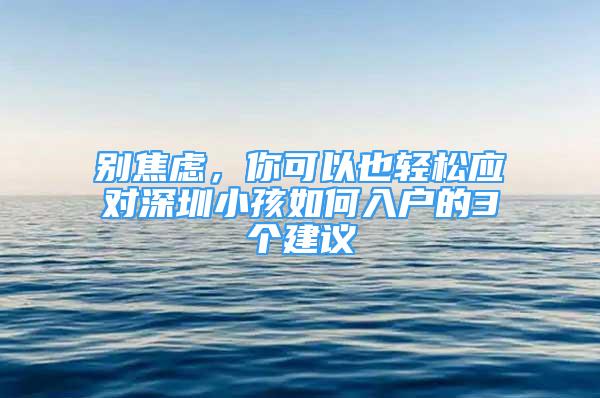 别焦虑，你可以也轻松应对深圳小孩如何入户的3个建议